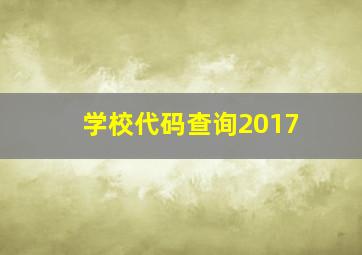 学校代码查询2017